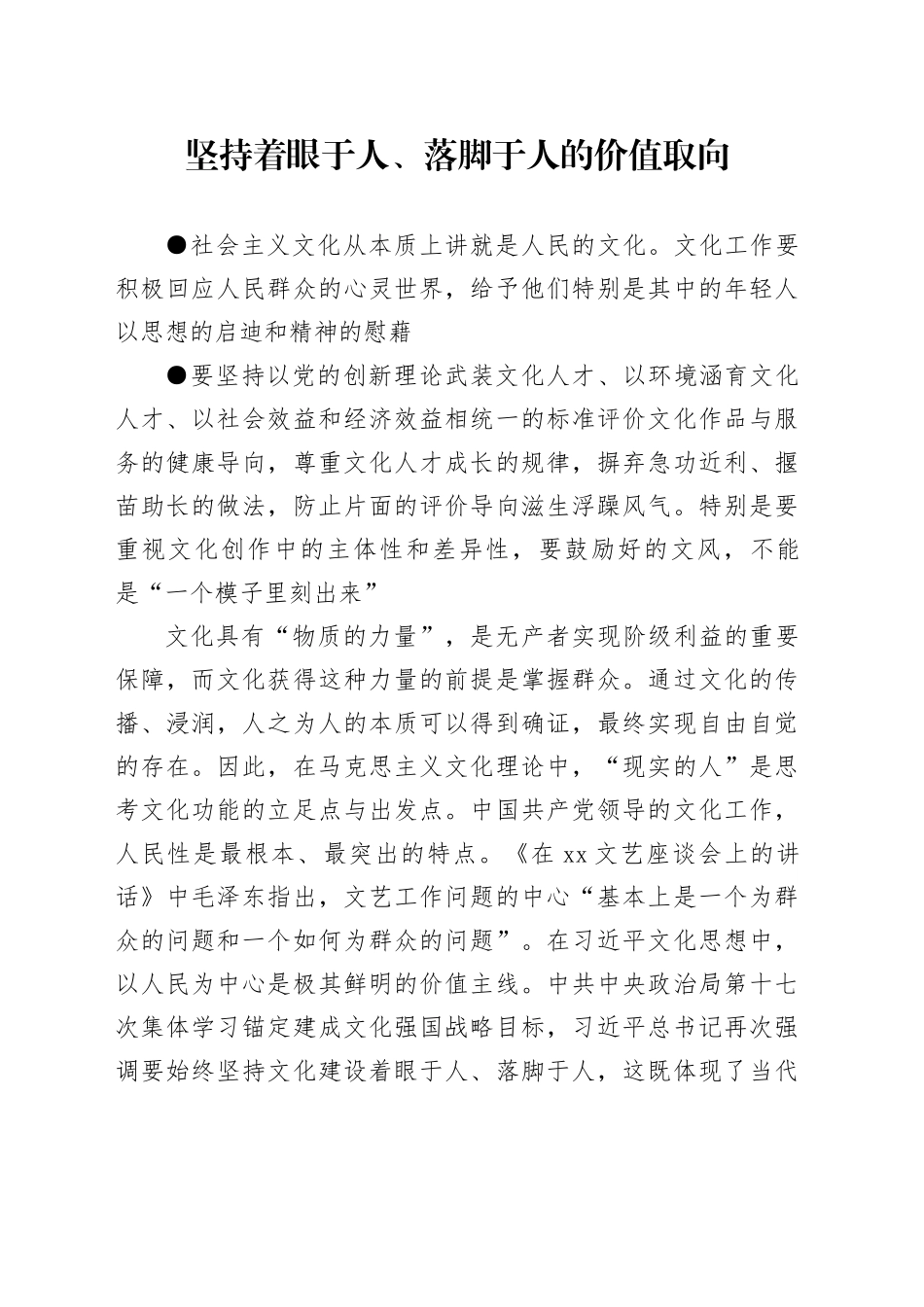 坚持着眼于人、落脚于人的价值取向

●社会主义文化从本质上讲就是人民的文化。文化工作要积极回应人民群众的心灵世界，给予他们特别是其中的年轻人以思想的启迪和精神的慰藉

●要坚持以党的创新理论武装文化人才、以环境涵育文化人才、以社会效益和经济效益相统一的标准评价文化作品与服务的健康导向，尊重文化人才成长的规律，摒弃急功近利、揠苗助长的做法，防止片面的评价导向滋生浮躁风气。特别是要重视文化创作中的主体性和差异性，要鼓励好的文风，不能是“一个模子里刻出来”

文化具有“物质的力量”，是无产者实现阶级利益的重要保障，而文化获得这种力量的前提是掌握群众。通过文化的传播、浸润，人之为人的本质可以得到确证，最终实现自由自觉的存在。因此，在马克思主义文化理论中，“现实的人”是思考文化功能的立足点与出发点。中国共产党领导的文化工作，人民性是最根本、最突出的特点。《在 xx 文艺座谈会上的讲话》中毛泽东指出，文艺工作问题的中心“基本上是一个为群众的问题和一个如何为群众的问题”。在习近平文化思想中，以人民为中心是极其鲜明的价值主线。中共中央政治局第十七次集体学习锚定建成文化强国战略目标，习近平总书记再次强调要始终坚持文化建设着眼于人、落脚于人，这既体现了当代